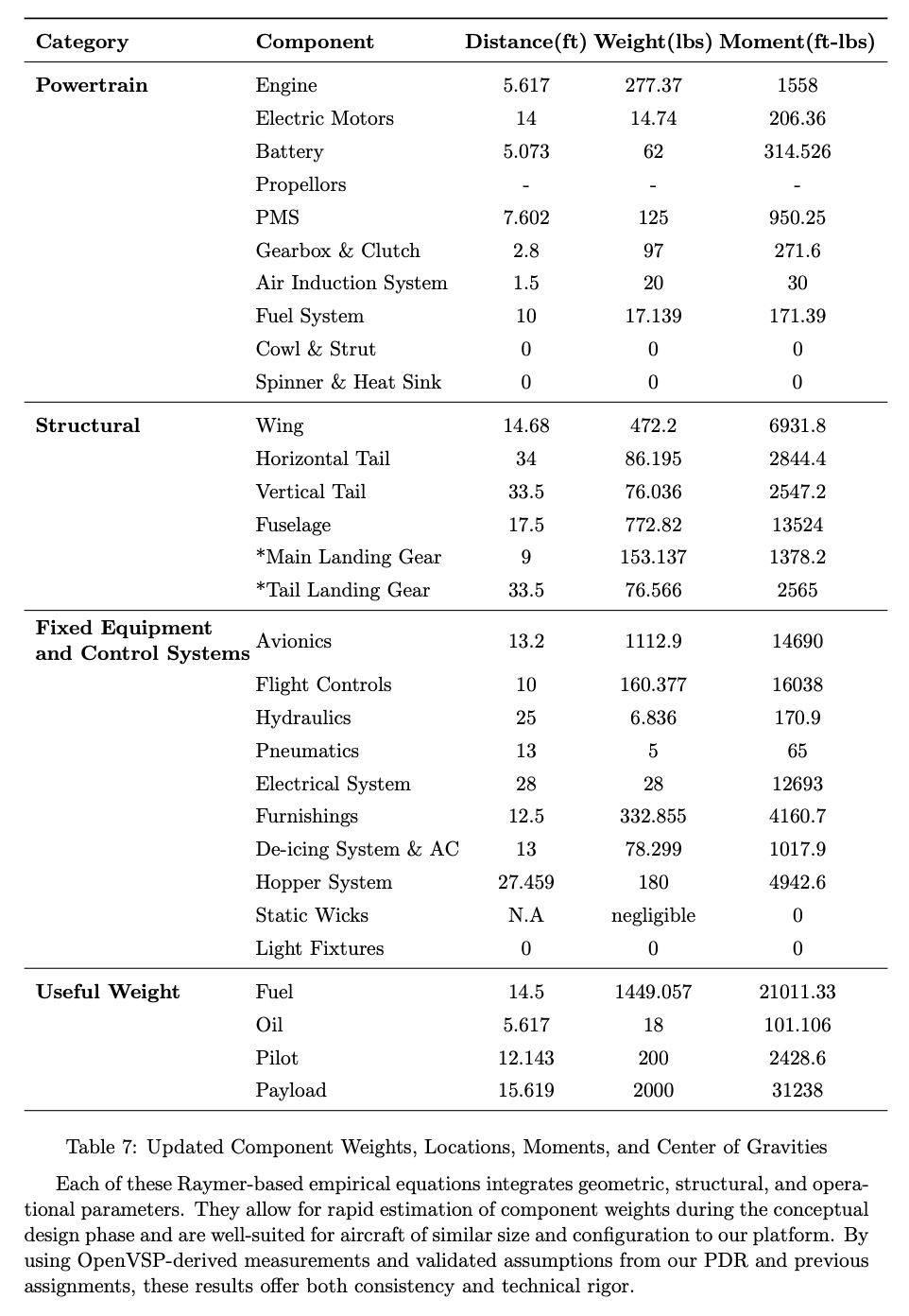 | Category | Component | Distance(ft) | Weight(lbs) | Moment(ft-lbs) |
|---|---|---|---|---|
| **Powertrain** | Engine | 5.617 | 277.37 | 1558 |
| | Electric Motors | 14 | 14.74 | 206.36 |
| | Battery | 5.073 | 62 | 314.526 |
| | Propellors | - | - | - |
| | PMS | 7.602 | 125 | 950.25 |
| | Gearbox & Clutch | 2.8 | 97 | 271.6 |
| | Air Induction System | 1.5 | 20 | 30 |
| | Fuel System | 10 | 17.139 | 171.39 |
| | Cowl & Strut | 0 | 0 | 0 |
| | Spinner & Heat Sink | 0 | 0 | 0 |
| **Structural** | Wing | 14.68 | 472.2 | 6931.8 |
| | Horizontal Tail | 34 | 86.195 | 2844.4 |
| | Vertical Tail | 33.5 | 76.036 | 2547.2 |
| | Fuselage | 17.5 | 772.82 | 13524 |
| | *Main Landing Gear | 9 | 153.137 | 1378.2 |
| | *Tail Landing Gear | 33.5 | 76.566 | 2565 |
| **Fixed Equipment and Control Systems** | Avionics | 13.2 | 1112.9 | 14690 |
| | Flight Controls | 10 | 160.377 | 16038 |
| | Hydraulics | 25 | 6.836 | 170.9 |
| | Pneumatics | 13 | 5 | 65 |
| | Electrical System | 28 | 28 | 12693 |
| | Furnishings | 12.5 | 332.855 | 4160.7 |
| | De-icing System & AC | 13 | 78.299 | 1017.9 |
| | Hopper System | 27.459 | 180 | 4942.6 |
| | Static Wicks | N.A | negligible | 0 |
| | Light Fixtures | 0 | 0 | 0 |
| **Useful Weight** | Fuel | 14.5 | 1449.057 | 21011.33 |
| | Oil | 5.617 | 18 | 101.106 |
| | Pilot | 12.143 | 200 | 2428.6 |
| | Payload | 15.619 | 2000 | 31238 |

Table 7: Updated Component Weights, Locations, Moments, and Center of Gravities

Each of these Raymer-based empirical equations integrates geometric, structural, and operational parameters. They allow for rapid estimation of component weights during the conceptual design phase and are well-suited for aircraft of similar size and configuration to our platform. By using OpenVSP-derived measurements and validated assumptions from our PDR and previous assignments, these results offer both consistency and technical rigor.